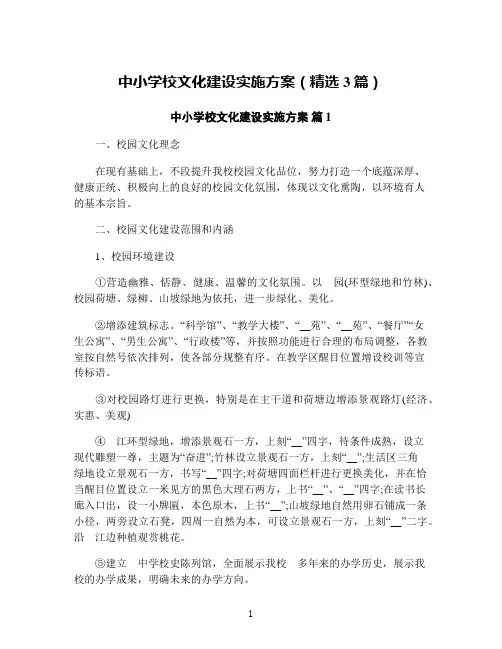 中小学校文化建设实施方案（精选3篇）

中小学校文化建设实施方案 篇1

一、校园文化理念

在现有基础上，不段提升我校校园文化品位，努力打造一个底蕴深厚、健康正统、积极向上的良好的校园文化氛围，体现以文化熏陶，以环境育人的基本宗旨。

二、校园文化建设范围和内涵

1、校园环境建设

①营造幽雅、恬静、健康、温馨的文化氛围。以 园(环型绿地和竹林)、校园荷塘、绿柳、山坡绿地为依托，进一步绿化、美化。

②增添建筑标志。“科学馆”、“教学大楼”、“__苑”、“__苑”、“餐厅”“女生公寓”、“男生公寓”、“行政楼”等，并按照功能进行合理的布局调整，各教室按自然号依次排列，使各部分规整有序。在教学区醒目位置增设校训等宣传标语。

③对校园路灯进行更换，特别是在主干道和荷塘边增添景观路灯(经济、实惠、美观)

④ 江环型绿地，增添景观石一方，上刻“__”四字，待条件成熟，设立现代雕塑一尊，主题为“奋进”;竹林设立景观石一方，上刻“__”;生活区三角绿地设立景观石一方，书写“__”四字;对荷塘四面栏杆进行更换美化，并在恰当醒目位置设立一米见方的黑色大理石两方，上书“__”、“__”四字;在读书长廊入口出，设一小牌匾，本色原木，上书“__”;山坡绿地自然用卵石铺成一条小径，两旁设立石凳，四周一自然为本，可设立景观石一方，上刻“__”二字。沿 江边种植观赏桃花。

⑤建立 中学校史陈列馆，全面展示我校 多年来的办学历史，展示我校的办学成果，明确未来的办学方向。

1